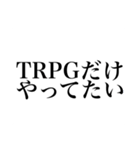 TRPGだけ
やってたい